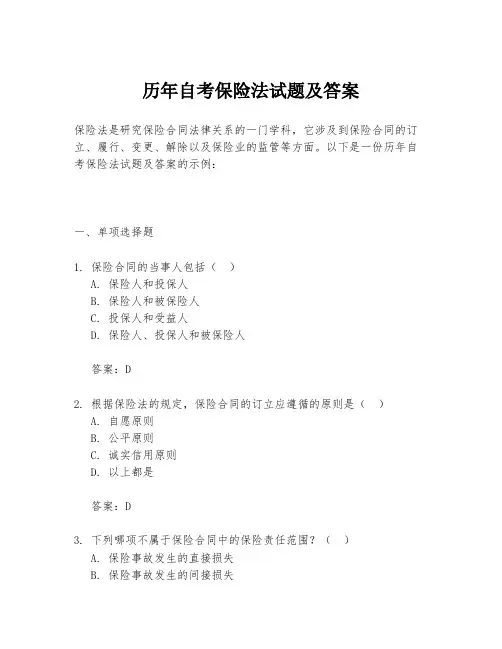 历年自考保险法试题及答案

保险法是研究保险合同法律关系的一门学科，它涉及到保险合同的订立、履行、变更、解除以及保险业的监管等方面。以下是一份历年自考保险法试题及答案的示例：

一、单项选择题

1. 保险合同的当事人包括（ ）
A. 保险人和投保人
B. 保险人和被保险人
C. 投保人和受益人
D. 保险人、投保人和被保险人

答案：D

2. 根据保险法的规定，保险合同的订立应遵循的原则是（ ）
A. 自愿原则
B. 公平原则
C. 诚实信用原则
D. 以上都是

答案：D

3. 下列哪项不属于保险合同中的保险责任范围？（ ）
A. 保险事故发生的直接损失
B. 保险事故发生的间接损失